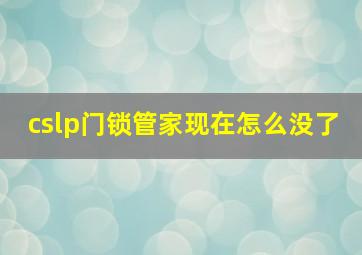 cslp门锁管家现在怎么没了